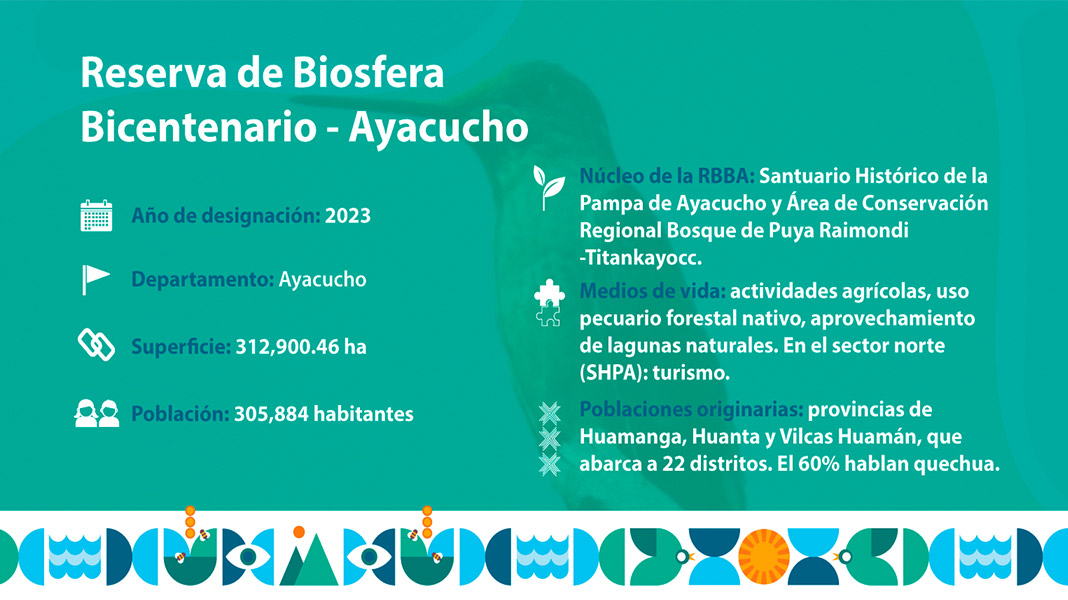 Reserva de Biosfera Bicentenario - Ayacucho

Año de designación: 2023

Departamento: Ayacucho

Superficie: 312,900.46 ha

Población: 305,884 habitantes

Núcleo de la RBBA: Santuario Histórico de la Pampa de Ayacucho y Área de Conservación Regional Bosque de Puya Raimondi -Titankayocc.

Medios de vida: actividades agrícolas, uso pecuario forestal nativo, aprovechamiento de lagunas naturales. En el sector norte (SHPA): turismo.

Poblaciones originarias: provincias de Huamanga, Huanta y Vilcas Huamán, que abarca a 22 distritos. El 60% hablan quechua.